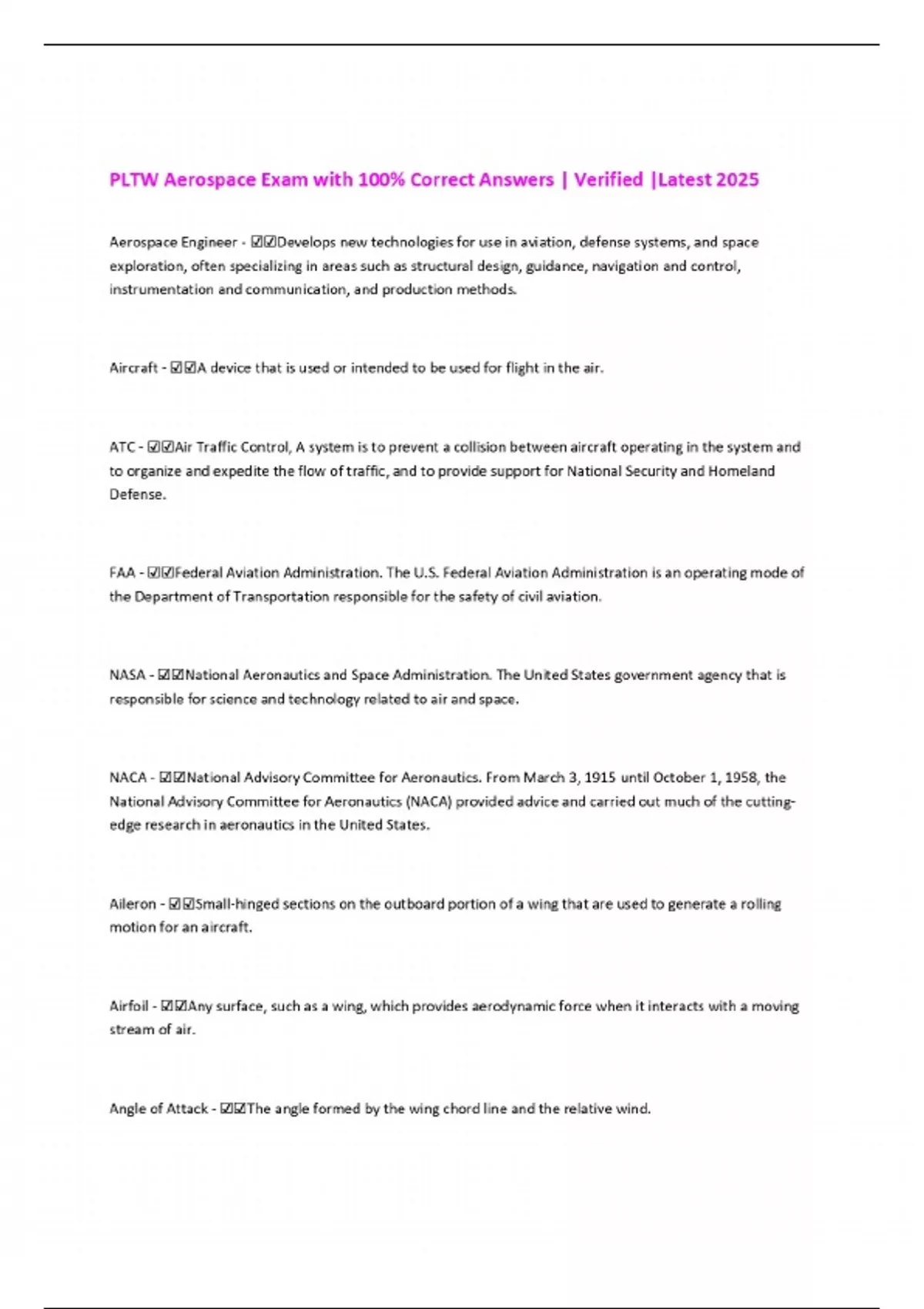 PLTW Aerospace Exam with 100% Correct Answers | Verified |Latest 2025

Aerospace Engineer - ☑☑Develops new technologies for use in aviation, defense systems, and space exploration, often specializing in areas such as structural design, guidance, navigation and control, instrumentation and communication, and production methods.

Aircraft - ☑☑A device that is used or intended to be used for flight in the air.

ATC - ☑☑Air Traffic Control, A system is to prevent a collision between aircraft operating in the system and to organize and expedite the flow of traffic, and to provide support for National Security and Homeland Defense.

FAA - ☑☑Federal Aviation Administration. The U.S. Federal Aviation Administration is an operating mode of the Department of Transportation responsible for the safety of civil aviation.

NASA - ☑☑National Aeronautics and Space Administration. The United States government agency that is responsible for science and technology related to air and space.

NACA - ☑☑National Advisory Committee for Aeronautics. From March 3, 1915 until October 1, 1958, the National Advisory Committee for Aeronautics (NACA) provided advice and carried out much of the cutting-edge research in aeronautics in the United States.

Aileron - ☑☑Small-hinged sections on the outboard portion of a wing that are used to generate a rolling motion for an aircraft.

Airfoil - ☑☑Any surface, such as a wing, which provides aerodynamic force when it interacts with a moving stream of air.

Angle of Attack - ☑☑The angle formed by the wing chord line and the relative wind.